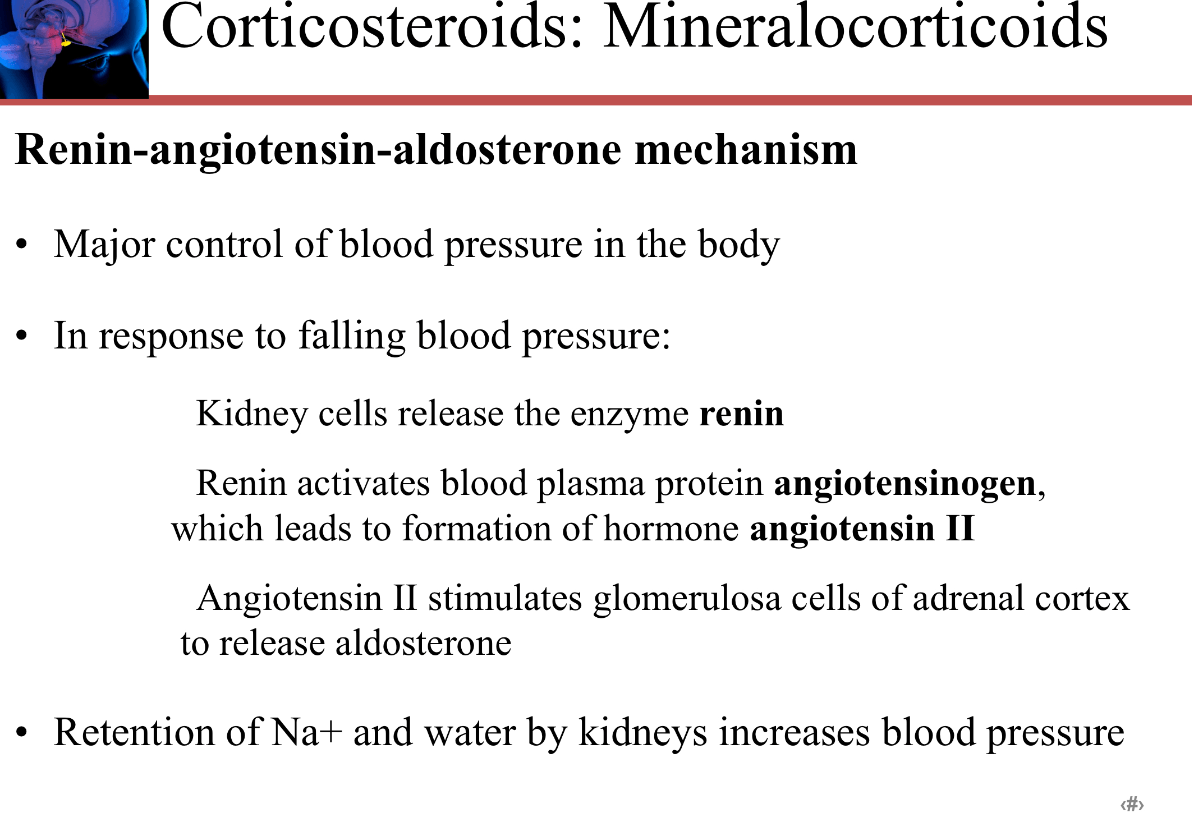 Corticosteroids: Mineralocorticoids

Renin-angiotensin-aldosterone mechanism

• Major control of blood pressure in the body

• In response to falling blood pressure:

Kidney cells release the enzyme renin

Renin activates blood plasma protein angiotensinogen, which leads to formation of hormone angiotensin II

Angiotensin II stimulates glomerulosa cells of adrenal cortex to release aldosterone

• Retention of Na+ and water by kidneys increases blood pressure

‹#›